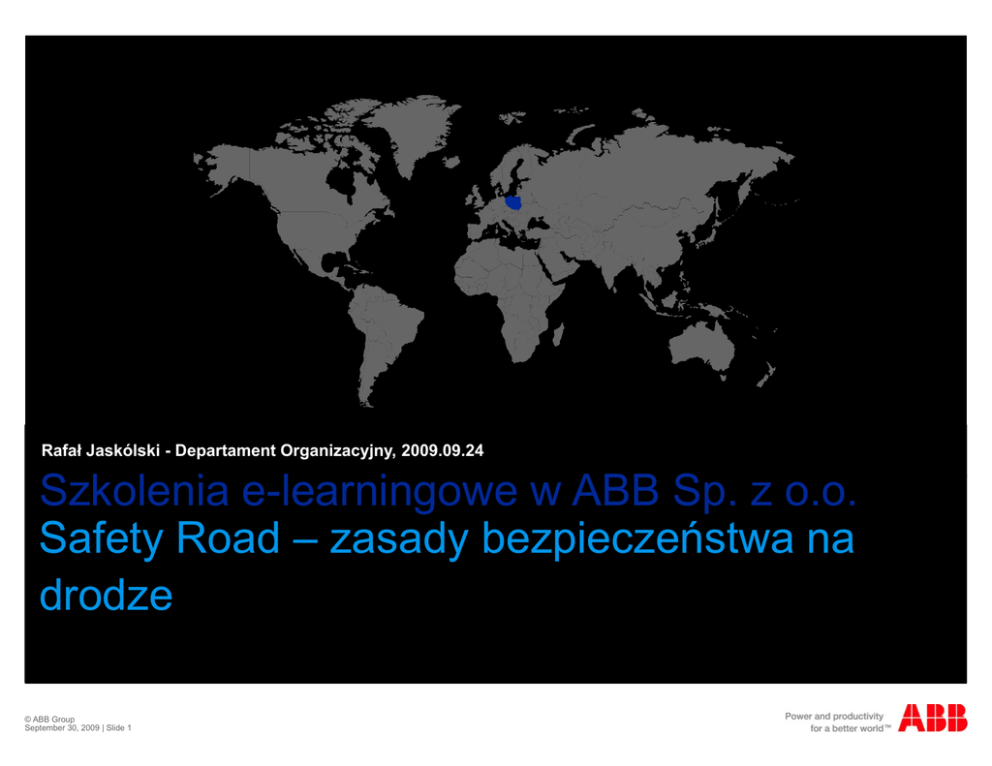 Rafał Jaskólski - Departament Organizacyjny, 2009.09.24

Szkolenia e-learningowe w ABB Sp. z o.o.

Safety Road – zasady bezpieczeństwa na drodze

© ABB Group
September 30, 2009 | Slide 1

Power and productivity
for a better world™

ABB